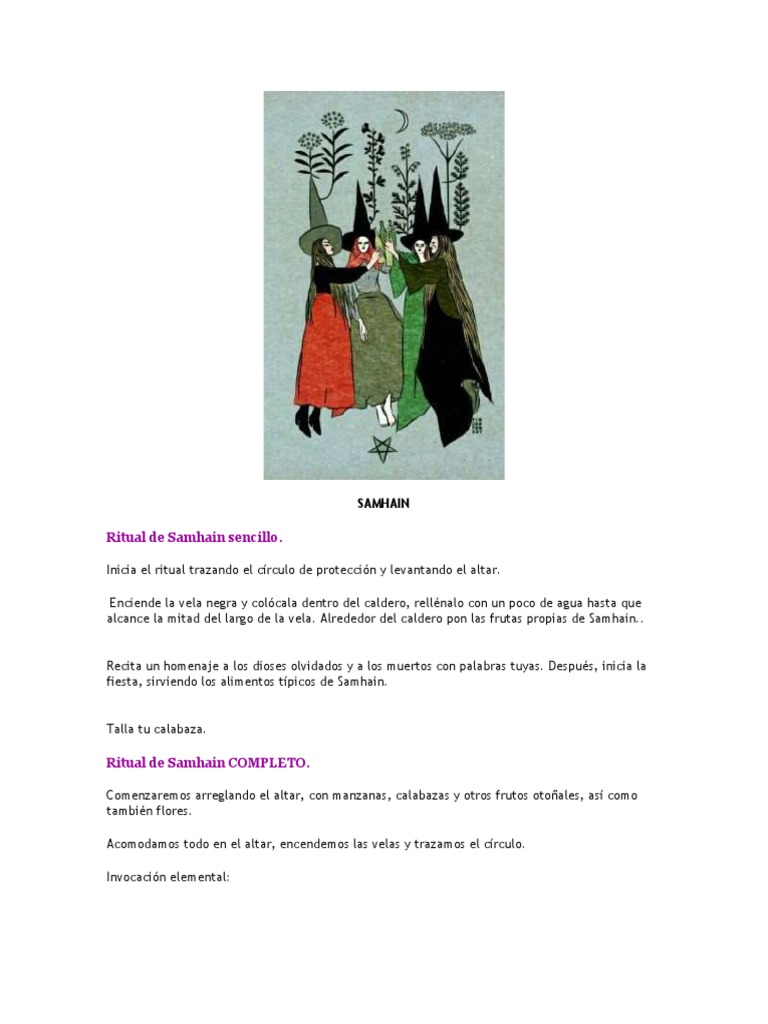 SAMHAIN

Ritual de Samhain sencillo.

Inicia el ritual trazando el círculo de protección y levantando el altar.

Enciende la vela negra y colócala dentro del caldero, rellénalo con un poco de agua hasta que alcance la mitad del largo de la vela. Alrededor del caldero pon las frutas propias de Samhain..

Recita un homenaje a los dioses olvidados y a los muertos con palabras tuyas. Después, inicia la fiesta, sirviendo los alimentos típicos de Samhain.

Talla tu calabaza.

Ritual de Samhain COMPLETO.

Comenzaremos arreglando el altar, con manzanas, calabazas y otros frutos otoñales, así como también flores.

Acomodamos todo en el altar, encendemos las velas y trazamos el círculo.

Invocación elemental: